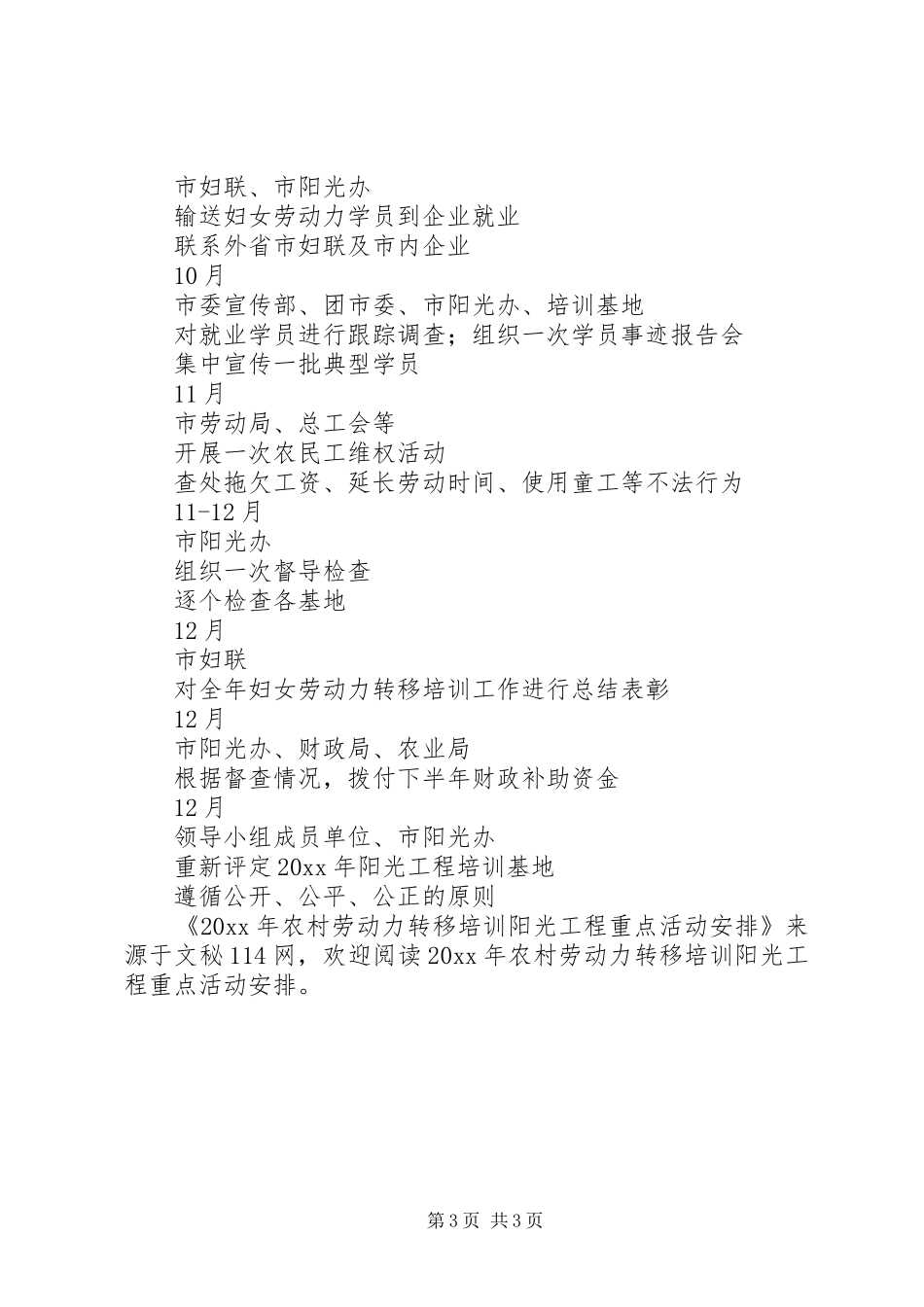 市妇联、市阳光办
输送妇女劳动力学员到企业就业
联系外省市妇联及市内企业
10月
市委宣传部、团市委、市阳光办、培训基地
对就业学员进行跟踪调查；组织一次学员事迹报告会
集中宣传一批典型学员
11月
市劳动局、总工会等
开展一次农民工维权活动
查处拖欠工资、延长劳动时间、使用童工等不法行为
11-12月
市阳光办
组织一次督导检查
逐个检查各基地
12月
市妇联
对全年妇女劳动力转移培训工作进行总结表彰
12月
市阳光办、财政局、农业局
根据督查情况，拨付下半年财政补助资金
12月
领导小组成员单位、市阳光办
重新评定20xx年阳光工程培训基地
遵循公开、公平、公正的原则

《20xx年农村劳动力转移培训阳光工程重点活动安排》来源于文秘114网，欢迎阅读20xx年农村劳动力转移培训阳光工程重点活动安排。

第3页 共3页